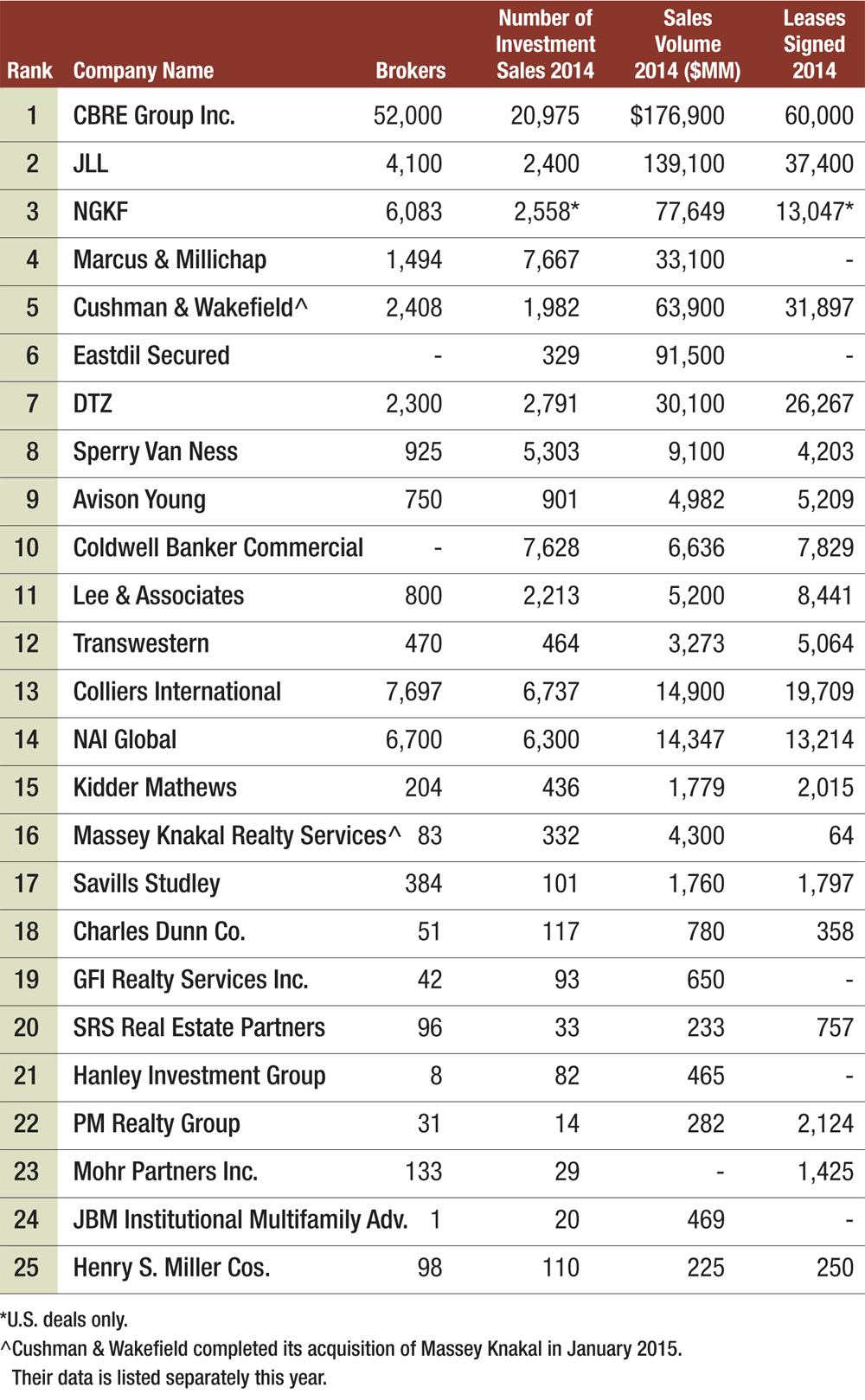 | Rank | Company Name | Brokers | Number of Investment Sales 2014 | Sales Volume 2014 ($MM) | Leases Signed 2014 |
|---|---|---|---|---|---|
| 1 | CBRE Group Inc. | 52,000 | 20,975 | $176,900 | 60,000 |
| 2 | JLL | 4,100 | 2,400 | 139,100 | 37,400 |
| 3 | NGKF | 6,083 | 2,558* | 77,649 | 13,047* |
| 4 | Marcus & Millichap | 1,494 | 7,667 | 33,100 | - |
| 5 | Cushman & Wakefield^ | 2,408 | 1,982 | 63,900 | 31,897 |
| 6 | Eastdil Secured | - | 329 | 91,500 | - |
| 7 | DTZ | 2,300 | 2,791 | 30,100 | 26,267 |
| 8 | Sperry Van Ness | 925 | 5,303 | 9,100 | 4,203 |
| 9 | Avison Young | 750 | 901 | 4,982 | 5,209 |
| 10 | Coldwell Banker Commercial | - | 7,628 | 6,636 | 7,829 |
| 11 | Lee & Associates | 800 | 2,213 | 5,200 | 8,441 |
| 12 | Transwestern | 470 | 464 | 3,273 | 5,064 |
| 13 | Colliers International | 7,697 | 6,737 | 14,900 | 19,709 |
| 14 | NAI Global | 6,700 | 6,300 | 14,347 | 13,214 |
| 15 | Kidder Mathews | 204 | 436 | 1,779 | 2,015 |
| 16 | Massey Knakal Realty Services^ | 83 | 332 | 4,300 | 64 |
| 17 | Savills Studley | 384 | 101 | 1,760 | 1,797 |
| 18 | Charles Dunn Co. | 51 | 117 | 780 | 358 |
| 19 | GFI Realty Services Inc. | 42 | 93 | 650 | - |
| 20 | SRS Real Estate Partners | 96 | 33 | 233 | 757 |
| 21 | Hanley Investment Group | 8 | 82 | 465 | - |
| 22 | PM Realty Group | 31 | 14 | 282 | 2,124 |
| 23 | Mohr Partners Inc. | 133 | 29 | - | 1,425 |
| 24 | JBM Institutional Multifamily Adv. | 1 | 20 | 469 | - |
| 25 | Henry S. Miller Cos. | 98 | 110 | 225 | 250 |

*U.S. deals only.
^Cushman & Wakefield completed its acquisition of Massey Knakal in January 2015. Their data is listed separately this year.